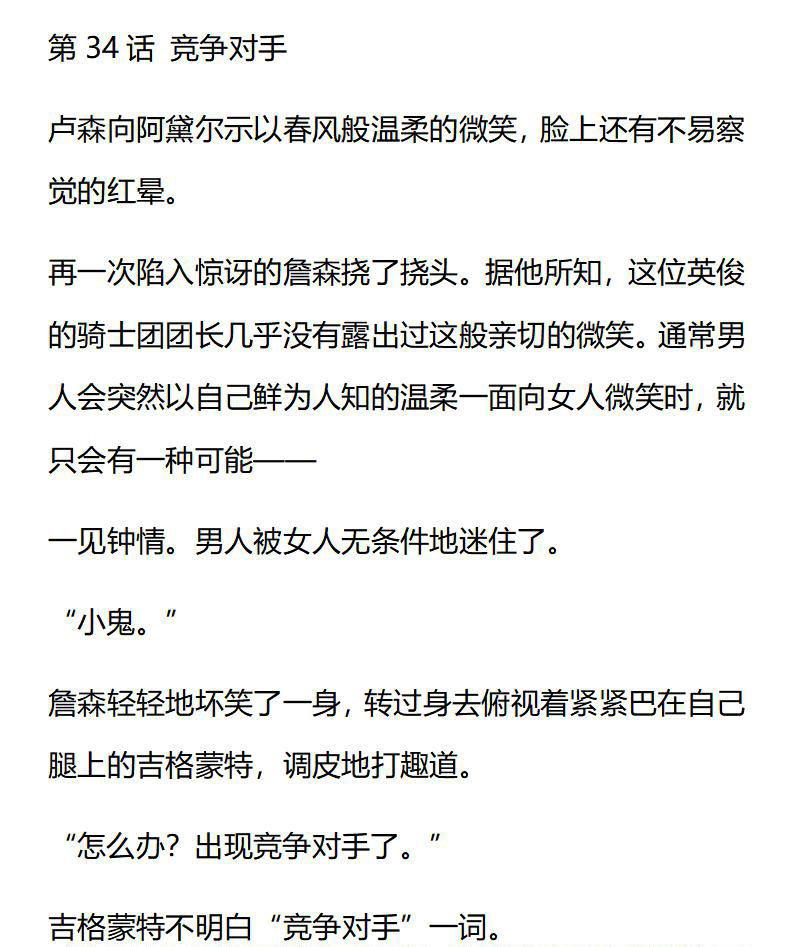 第34话 竞争对手

卢森向阿黛尔示以春风般温柔的微笑，脸上还有不易察觉的红晕。

再一次陷入惊讶的詹森挠了挠头。据他所知，这位英俊的骑士团团长几乎没有露出过这般亲切的微笑。通常男人会突然以自己鲜为人知的温柔一面向女人微笑时，就只会有一种可能——

一见钟情。男人被女人无条件地迷住了。

“小鬼。”

詹森轻轻地坏笑了一身，转过身去俯视着紧紧巴在自己腿上的吉格蒙特，调皮地打趣道。

“怎么办？出现竞争对手了。”

吉格蒙特不明白“竞争对手”一词。